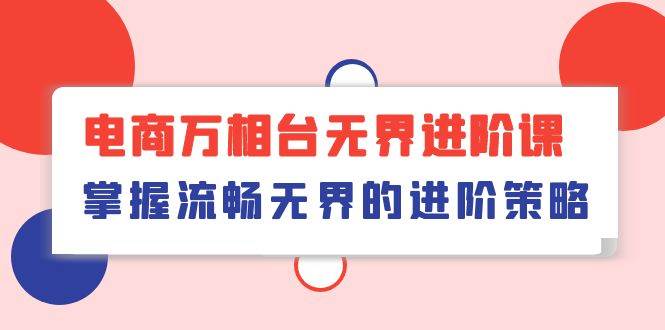 电商万相台无界进阶课

掌握流畅无界的进阶策略